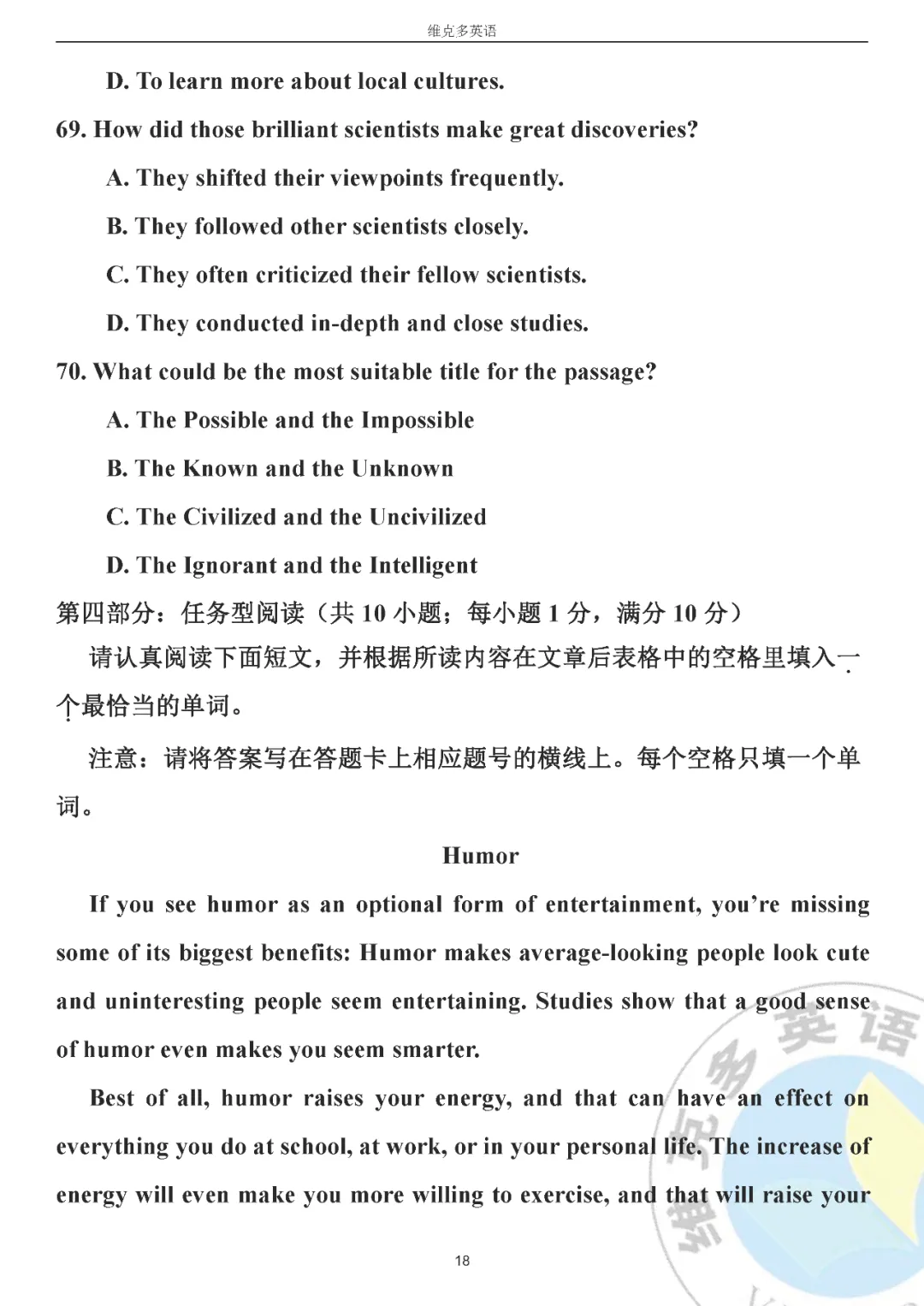 维克多英语

D. To learn more about local cultures.

69. How did those brilliant scientists make great discoveries?

A. They shifted their viewpoints frequently.

B. They followed other scientists closely.

C. They often criticized their fellow scientists.

D. They conducted in-depth and close studies.

70. What could be the most suitable title for the passage?

A. The Possible and the Impossible

B. The Known and the Unknown

C. The Civilized and the Uncivilized

D. The Ignorant and the Intelligent

第四部分：任务型阅读（共 10 小题；每小题 1 分，满分 10 分）

请认真阅读下面短文，并根据所读内容在文章后表格中的空格里填入一个最恰当的单词。

注意：请将答案写在答题卡上相应题号的横线上。每个空格只填一个单词。

Humor

If you see humor as an optional form of entertainment, you're missing some of its biggest benefits: Humor makes average-looking people look cute and uninteresting people seem entertaining. Studies show that a good sense of humor even makes you seem smarter.

Best of all, humor raises your energy, and that can have an effect on everything you do at school, at work, or in your personal life. The increase of energy will even make you more willing to exercise, and that will raise your

18

维克多英语